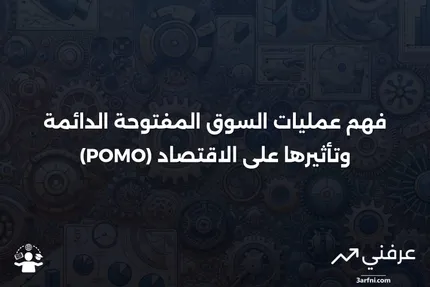 فهم عمليات السوق المفتوحة الدائمة وتأثيرها على الاقتصاد (POMO)

عرفني
3arfni.com